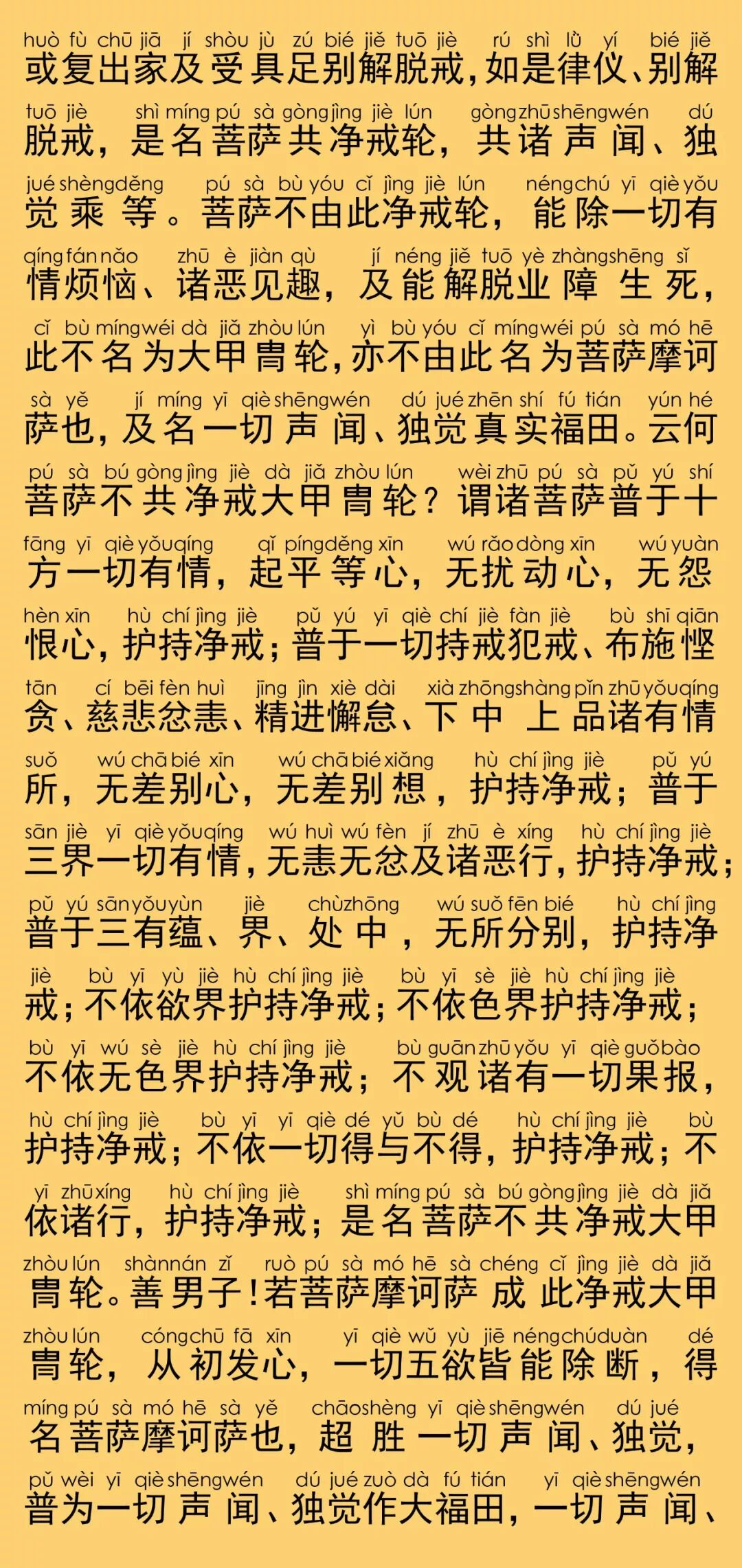 huò fù chū jiā jí shòu jù zú bié jiě tuō jiè rú shì lǜ yí bié jiě
或复出家及受具足别解脱戒，如是律仪、别解

tuō jiè shì míng pú sà gòng jìng jiè lún gòng zhū shēng wén dú
脱戒，是名菩萨共净戒轮，共诸声闻、独

jué shèng děng pú sà bù yóu cǐ jìng jiè lún néng chú yī qiè yǒu
觉乘等。菩萨不由此净戒轮，能除一切有

qíng fán nǎo zhū è jiàn qù jí néng jiě tuō yè zhàng shēng sǐ
情烦恼、诸恶见趣，及能解脱业障生死，

cǐ bù míng wéi dà jiǎ zhòu lún yì bù yóu cǐ míng wéi pú sà mó hē
此不名为大甲胄轮，亦不由此名为菩萨摩诃

sà yě jí míng yī qiè shēng wén dú jué zhēn shí fú tián yún hé
萨也，及名一切声闻、独觉真实福田。云何

pú sà bú gòng jìng jiè dà jiǎ zhòu lún wèi zhū pú sà pǔ yú shí
菩萨不共净戒大甲胄轮？谓诸菩萨普于十

fāng yī qiè yǒu qíng qǐ píng děng xīn wú rǎo dòng xīn wú yuàn
方一切有情，起平等心，无扰动心，无怨

hèn xīn hù chí jìng jiè pǔ yú yī qiè chí jiè fàn jiè bù shī qiān
恨心，护持净戒；普于一切持戒犯戒、布施悭

tān cí bēi fèn huì jīng jìn xiè dài xià zhōng shàng pǐn zhū yǒu qíng
贪、慈悲忿恚、精进懈怠、下中上品诸有情

suǒ wú chā bié xīn wú chā bié xiǎng hù chí jìng jiè pǔ yú
所，无差别心，无差别想，护持净戒；普于

sān jiè yī qiè yǒu qíng wú huì wú fèn jí zhū è xíng hù chí jìng jiè
三界一切有情，无恚无忿及诸恶行，护持净戒；

pǔ yú sān yǒu yùn jiè chù zhōng wú suǒ fēn bié hù chí jìng
普于三有蕴、界、处中，无所分别，护持净

jiè bù yī yù jiè hù chí jìng jiè bù yī sè jiè hù chí jìng jiè
戒；不依欲界护持净戒；不依色界护持净戒；

bù yī wú sè jiè hù chí jìng jiè bù guān zhū yǒu yī qiè guǒ bào
不依无色界护持净戒；不观诸有一切果报，

hù chí jìng jiè bù yī yī qiè dé yǔ bù dé hù chí jìng jiè bù
护持净戒；不依一切得与不得，护持净戒；不

yī zhū xíng hù chí jìng jiè shì míng pú sà bú gòng jìng jiè dà jiǎ
依诸行，护持净戒；是名菩萨不共净戒大甲

zhòu lún shàn nán zǐ ruò pú sà mó hē sà chéng cǐ jìng jiè dà jiǎ
胄轮。善男子！若菩萨摩诃萨成此净戒大甲

zhòu lún cóng chū fā xīn yī qiè wǔ yù jiē néng chú duàn dé
胄轮，从初发心，一切五欲皆能除断，得

míng pú sà mó hē sà yě chāo shèng yī qiè shēng wén dú jué
名菩萨摩诃萨也，超胜一切声闻、独觉，

pǔ wèi yī qiè shēng wén dú jué zuò dà fú tián yī qiè shēng wén
普为一切声闻、独觉作大福田，一切声闻、